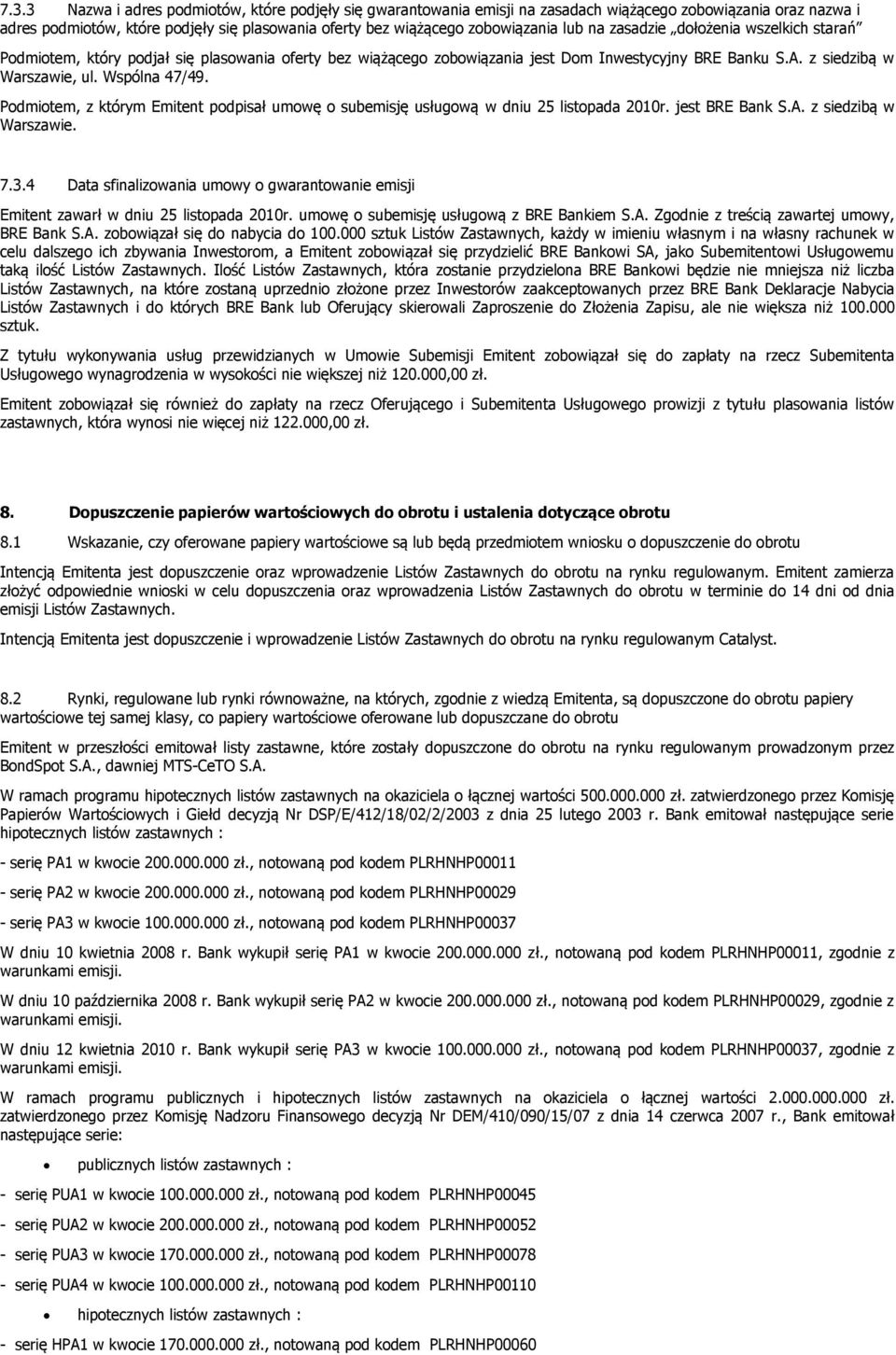 7.3.3 Nazwa i adres podmiotów, które podjęły się gwarantowania emisji na zasadach wiążącego zobowiązania oraz nazwa i adres podmiotów, które podjęły się plasowania oferty bez wiążącego zobowiązania lub na zasadzie „dołożenia wszelkich starań"

Podmiotem, który podjął się plasowania oferty bez wiążącego zobowiązania jest Dom Inwestycyjny BRE Banku S.A. z siedzibą w Warszawie, ul. Wspólna 47/49.

Podmiotem, z którym Emitent podpisał umowę o subemisję usługową w dniu 25 listopada 2010r. jest BRE Bank S.A. z siedzibą w Warszawie.

7.3.4 Data sfinalizowania umowy o gwarantowanie emisji

Emitent zawarł w dniu 25 listopada 2010r. umowę o subemisję usługową z BRE Bankiem S.A. Zgodnie z treścią zawartej umowy, BRE Bank S.A. zobowiązał się do nabycia do 100.000 sztuk Listów Zastawnych, każdy w imieniu własnym i na własny rachunek w celu dalszego ich zbywania Inwestorom, a Emitent zobowiązał się przydzielić BRE Bankowi SA, jako Subemitentowi Usługowemu taką ilość Listów Zastawnych. Ilość Listów Zastawnych, która zostanie przydzielona BRE Bankowi będzie nie mniejsza niż liczba Listów Zastawnych, na które zostaną uprzednio złożone przez Inwestorów zaakceptowanych przez BRE Bank Deklaracje Nabycia Listów Zastawnych i do których BRE Bank lub Oferujący skierowali Zaproszenie do Złożenia Zapisu, ale nie większa niż 100.000 sztuk.

Z tytułu wykonywania usług przewidzianych w Umowie Subemisji Emitent zobowiązał się do zapłaty na rzecz Subemitenta Usługowego wynagrodzenia w wysokości nie większej niż 120.000,00 zł.

Emitent zobowiązał się również do zapłaty na rzecz Oferującego i Subemitenta Usługowego prowizji z tytułu plasowania listów zastawnych, która wynosi nie więcej niż 122.000,00 zł.

8. Dopuszczenie papierów wartościowych do obrotu i ustalenia dotyczące obrotu

8.1 Wskazanie, czy oferowane papiery wartościowe są lub będą przedmiotem wniosku o dopuszczenie do obrotu

Intencją Emitenta jest dopuszczenie oraz wprowadzenie Listów Zastawnych do obrotu na rynku regulowanym. Emitent zamierza złożyć odpowiednie wnioski w celu dopuszczenia oraz wprowadzenia Listów Zastawnych do obrotu w terminie do 14 dni od dnia emisji Listów Zastawnych.

Intencją Emitenta jest dopuszczenie i wprowadzenie Listów Zastawnych do obrotu na rynku regulowanym Catalyst.

8.2 Rynki, regulowane lub rynki równoważne, na których, zgodnie z wiedzą Emitenta, są dopuszczone do obrotu papiery wartościowe tej samej klasy, co papiery wartościowe oferowane lub dopuszczane do obrotu

Emitent w przeszłości emitował listy zastawne, które zostały dopuszczone do obrotu na rynku regulowanym prowadzonym przez BondSpot S.A., dawniej MTS-CeTO S.A.

W ramach programu hipotecznych listów zastawnych na okaziciela o łącznej wartości 500.000.000 zł. zatwierdzonego przez Komisję Papierów Wartościowych i Giełd decyzją Nr DSP/E/412/18/02/2/2003 z dnia 25 lutego 2003 r. Bank emitował następujące serie hipotecznych listów zastawnych :

- serię PA1 w kwocie 200.000.000 zł., notowaną pod kodem PLRHNHP00011

- serię PA2 w kwocie 200.000.000 zł., notowaną pod kodem PLRHNHP00029

- serię PA3 w kwocie 100.000.000 zł., notowaną pod kodem PLRHNHP00037

W dniu 10 kwietnia 2008 r. Bank wykupił serię PA1 w kwocie 200.000.000 zł., notowaną pod kodem PLRHNHP00011, zgodnie z warunkami emisji.

W dniu 10 października 2008 r. Bank wykupił serię PA2 w kwocie 200.000.000 zł., notowaną pod kodem PLRHNHP00029, zgodnie z warunkami emisji.

W dniu 12 kwietnia 2010 r. Bank wykupił serię PA3 w kwocie 100.000.000 zł., notowaną pod kodem PLRHNHP00037, zgodnie z warunkami emisji.

W ramach programu publicznych i hipotecznych listów zastawnych na okaziciela o łącznej wartości 2.000.000.000 zł. zatwierdzonego przez Komisję Nadzoru Finansowego decyzją Nr DEM/410/090/15/07 z dnia 14 czerwca 2007 r., Bank emitował następujące serie:

• publicznych listów zastawnych :

- serię PUA1 w kwocie 100.000.000 zł., notowaną pod kodem PLRHNHP00045

- serię PUA2 w kwocie 200.000.000 zł., notowaną pod kodem PLRHNHP00052

- serię PUA3 w kwocie 170.000.000 zł., notowaną pod kodem PLRHNHP00078

- serię PUA4 w kwocie 100.000.000 zł., notowaną pod kodem PLRHNHP00110

• hipotecznych listów zastawnych :

- serię HPA1 w kwocie 170.000.000 zł., notowaną pod kodem PLRHNHP00060